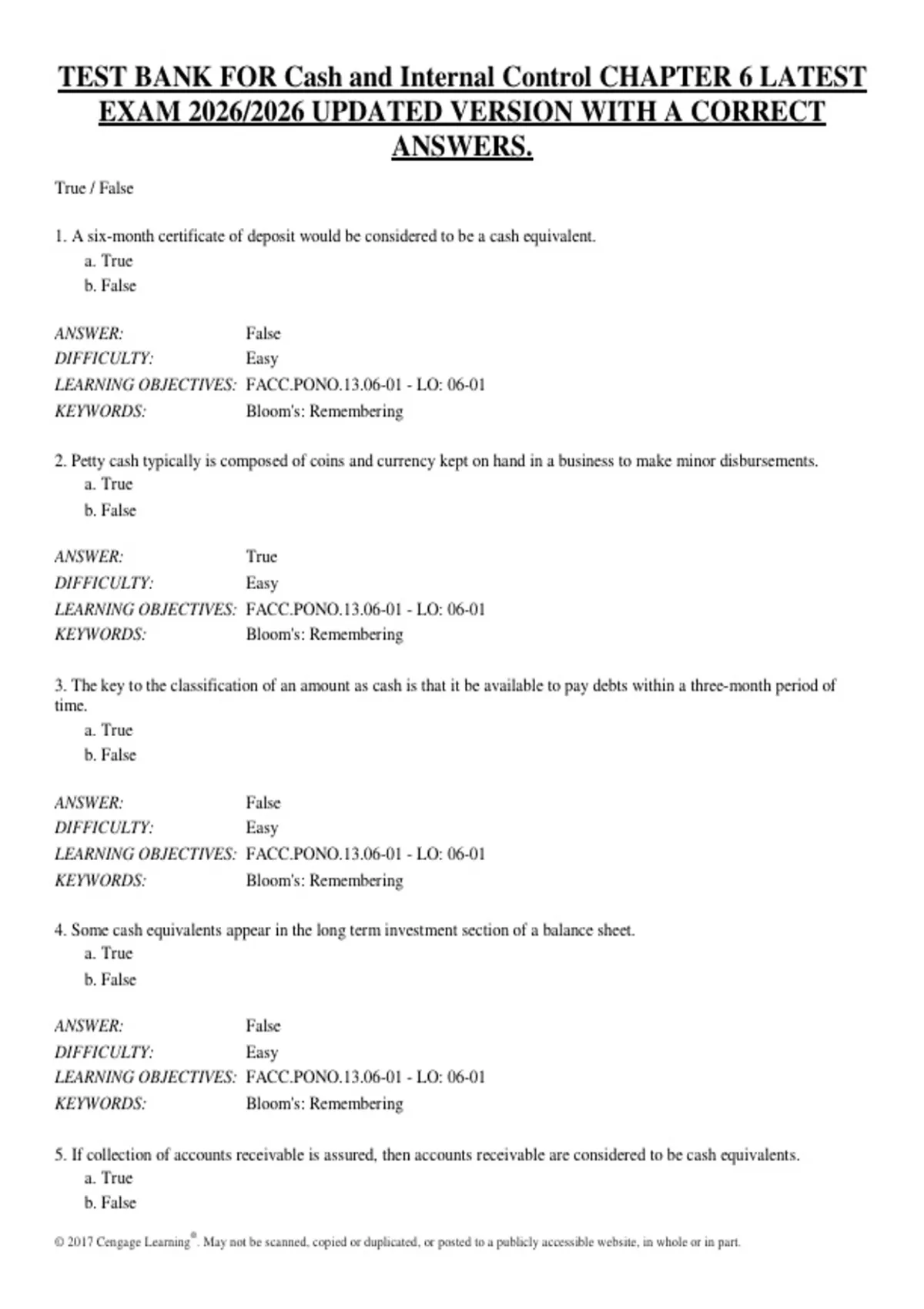 TEST BANK FOR Cash and Internal Control CHAPTER 6 LATEST EXAM 2026/2026 UPDATED VERSION WITH A CORRECT ANSWERS.

True / False

1. A six-month certificate of deposit would be considered to be a cash equivalent.
a. True
b. False

ANSWER: False
DIFFICULTY: Easy
LEARNING OBJECTIVES: FACC.PONO.13.06-01 - LO: 06-01
KEYWORDS: Bloom's: Remembering

2. Petty cash typically is composed of coins and currency kept on hand in a business to make minor disbursements.
a. True
b. False

ANSWER: True
DIFFICULTY: Easy
LEARNING OBJECTIVES: FACC.PONO.13.06-01 - LO: 06-01
KEYWORDS: Bloom's: Remembering

3. The key to the classification of an amount as cash is that it be available to pay debts within a three-month period of time.
a. True
b. False

ANSWER: False
DIFFICULTY: Easy
LEARNING OBJECTIVES: FACC.PONO.13.06-01 - LO: 06-01
KEYWORDS: Bloom's: Remembering

4. Some cash equivalents appear in the long term investment section of a balance sheet.
a. True
b. False

ANSWER: False
DIFFICULTY: Easy
LEARNING OBJECTIVES: FACC.PONO.13.06-01 - LO: 06-01
KEYWORDS: Bloom's: Remembering

5. If collection of accounts receivable is assured, then accounts receivable are considered to be cash equivalents.
a. True
b. False

© 2017 Cengage Learning®. May not be scanned, copied or duplicated, or posted to a publicly accessible website, in whole or in part.